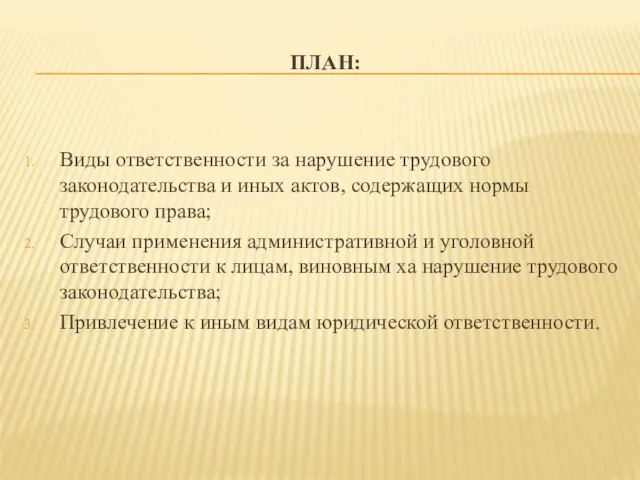 ПЛАН:

1. Виды ответственности за нарушение трудового законодательства и иных актов, содержащих нормы трудового права;
2. Случаи применения административной и уголовной ответственности к лицам, виновным ха нарушение трудового законодательства;
3. Привлечение к иным видам юридической ответственности.